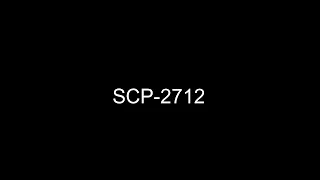 SCP-2712